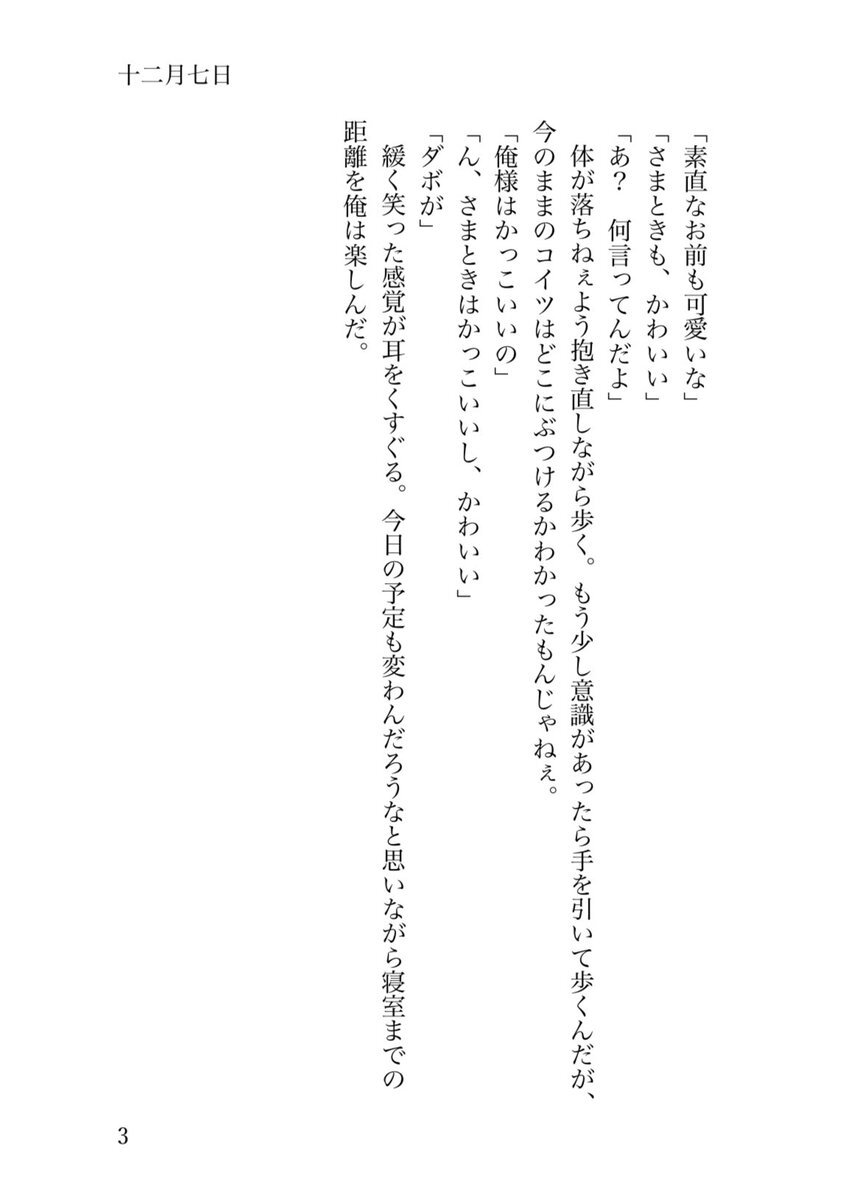 十二月七日

「素直なお前も可愛いな」

「さまときも、かわいい」

「あ？　何言ってんだよ」

体が落ちねぇよう抱き直しながら歩く。もう少し意識があったら手を引いて歩くんだが、今のままのコイツはどこにぶつけるかわかったもんじゃねぇ。

「俺様はかっこいいの」

「ん、さまときはかっこいいし、かわいい」

「ダボが」

緩く笑った感覚が耳をくすぐる。今日の予定も変わんだろうなと思いながら寝室までの距離を俺は楽しんだ。

3